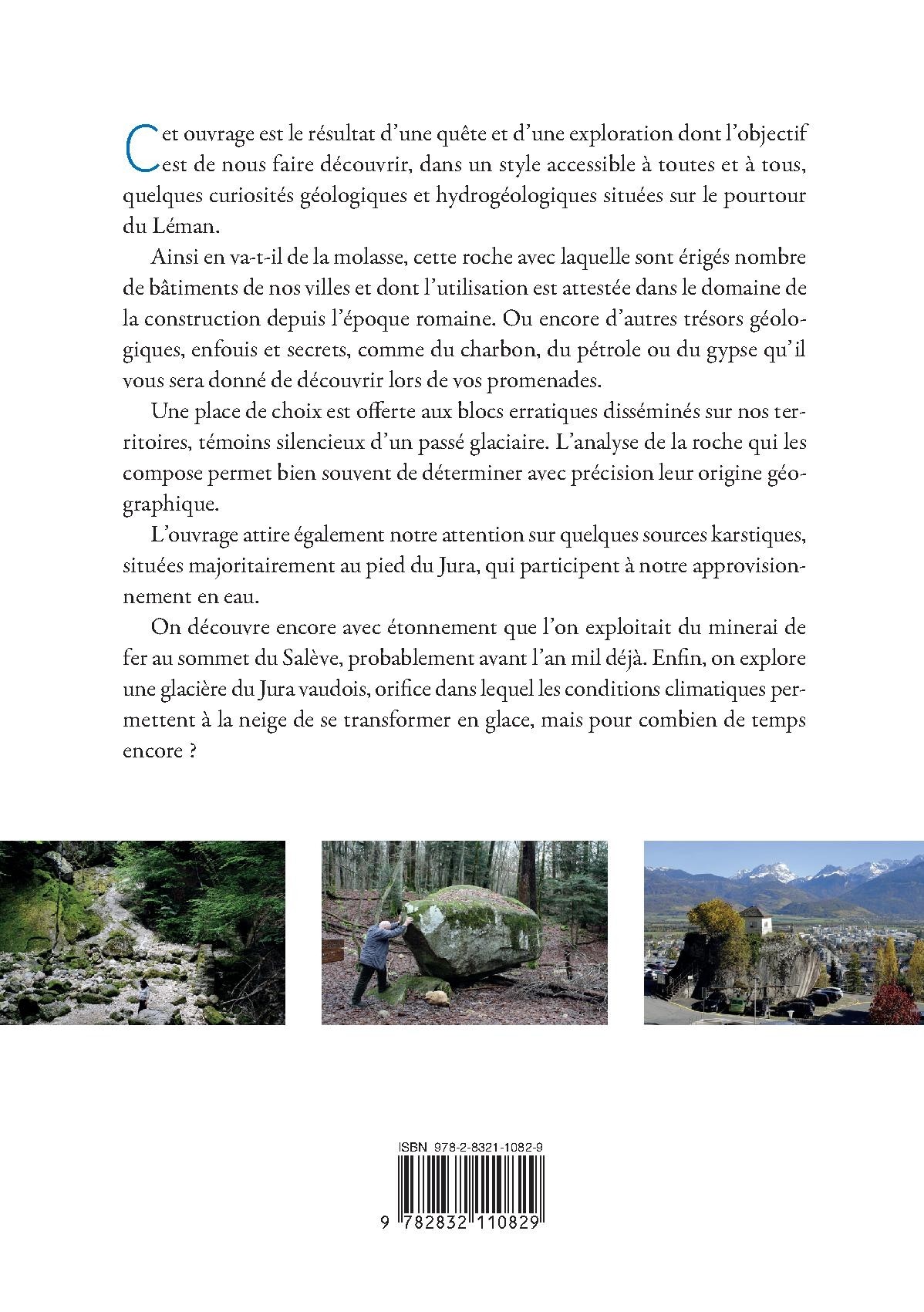 Cet ouvrage est le résultat d'une quête et d'une exploration dont l'objectif est de nous faire découvrir, dans un style accessible à toutes et à tous, quelques curiosités géologiques et hydrogéologiques situées sur le pourtour du Léman.

Ainsi en va-t-il de la molasse, cette roche avec laquelle sont érigés nombre de bâtiments de nos villes et dont l'utilisation est attestée dans le domaine de la construction depuis l'époque romaine. Ou encore d'autres trésors géologiques, enfouis et secrets, comme du charbon, du pétrole ou du gypse qu'il vous sera donné de découvrir lors de vos promenades.

Une place de choix est offerte aux blocs erratiques disséminés sur nos territoires, témoins silencieux d'un passé glaciaire. L'analyse de la roche qui les compose permet bien souvent de déterminer avec précision leur origine géographique.

L'ouvrage attire également notre attention sur quelques sources karstiques, situées majoritairement au pied du Jura, qui participent à notre approvisionnement en eau.

On découvre encore avec étonnement que l'on exploitait du minerai de fer au sommet du Salève, probablement avant l'an mil déjà. Enfin, on explore une glacière du Jura vaudois, orifice dans lequel les conditions climatiques permettent à la neige de se transformer en glace, mais pour combien de temps encore ?

ISBN 978-2-8321-1082-9

9 782832 110829